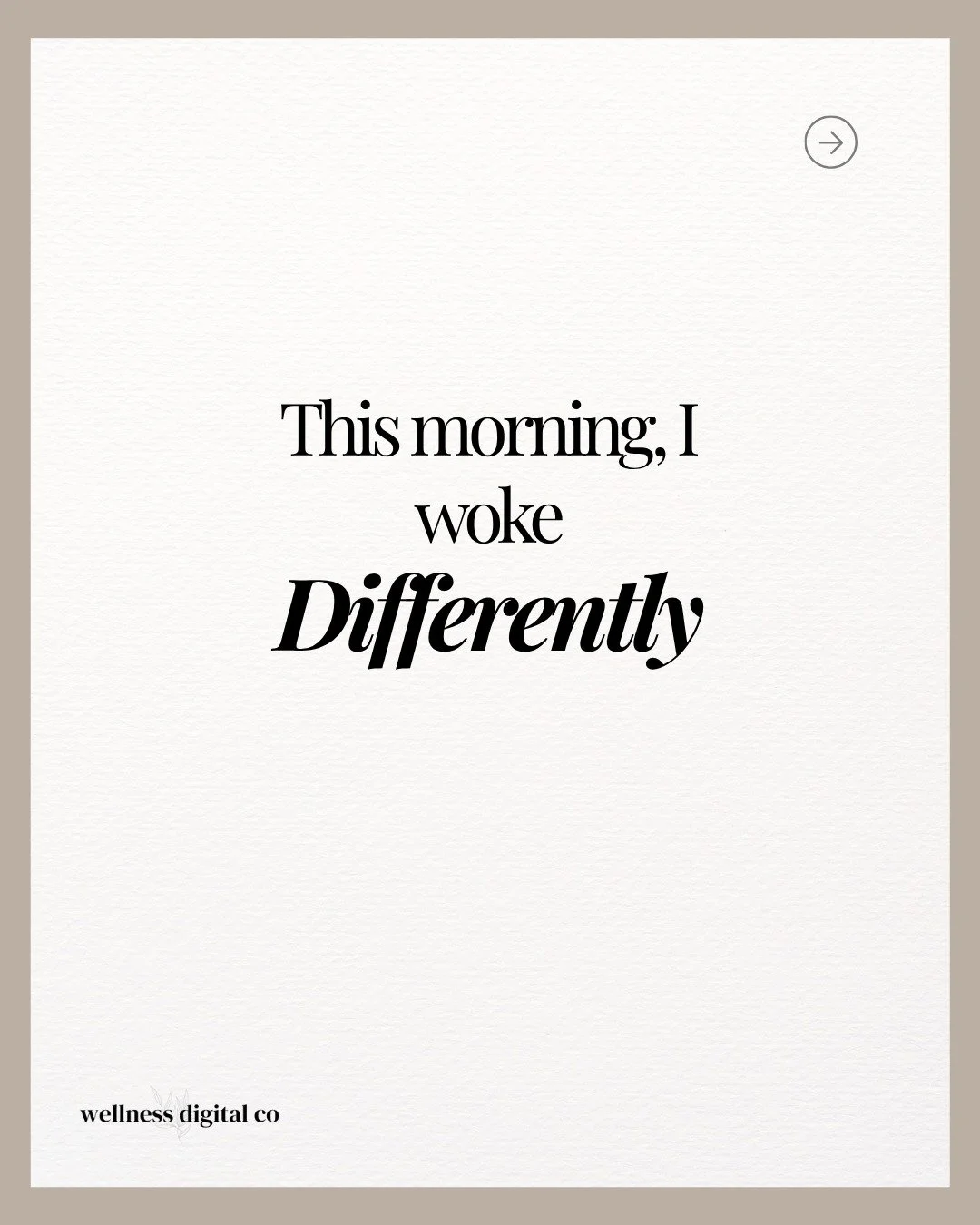 This morning, I woke
Differently

wellness digital co